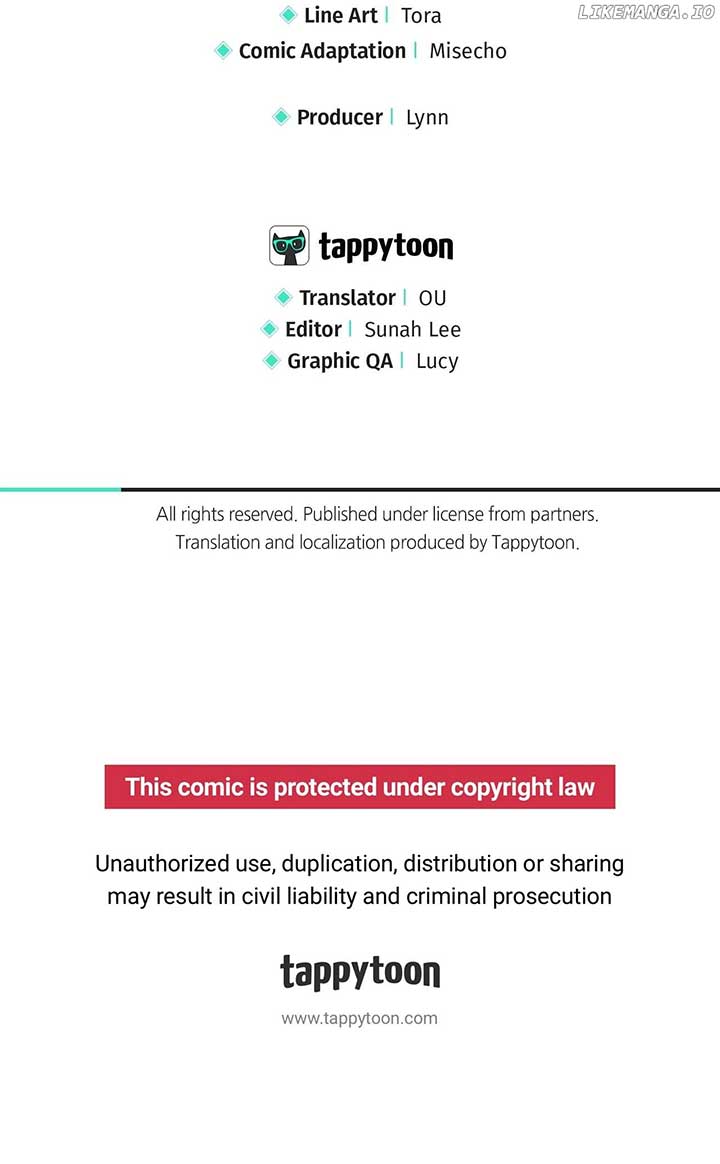 Line Art | Tora
Comic Adaptation | Misecho

Producer | Lynn

tappytoon

Translator | OU
Editor | Sunah Lee
Graphic QA | Lucy

All rights reserved. Published under license from partners.
Translation and localization produced by Tappytoon.

This comic is protected under copyright law

Unauthorized use, duplication, distribution or sharing may result in civil liability and criminal prosecution

tappytoon

www.tappytoon.com

LIKEMANGA.IO